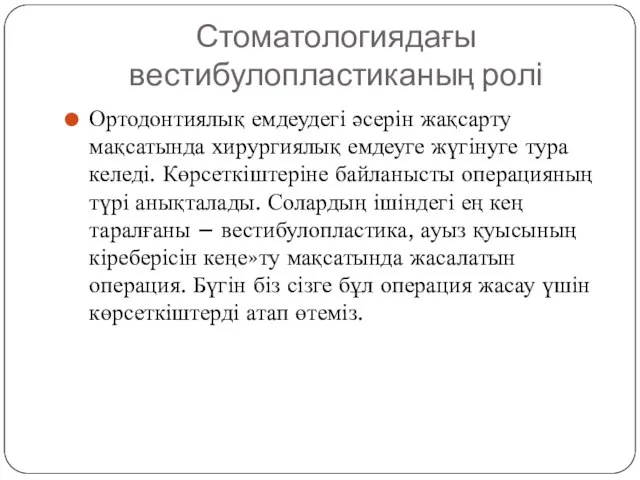 Стоматологиядағы вестибулопластиканың ролі

Ортодонтиялық емдеудегі әсерін жақсарту мақсатында хирургиялық емдеуге жүгінуге тура келеді. Көрсеткіштеріне байланысты операцияның түрі анықталады. Солардың ішіндегі ең кең таралғаны – вестибулопластика, ауыз қуысының кіреберісін кеңе»ту мақсатында жасалатын операция. Бүгін біз сізге бұл операция жасау үшін көрсеткіштерді атап өтеміз.